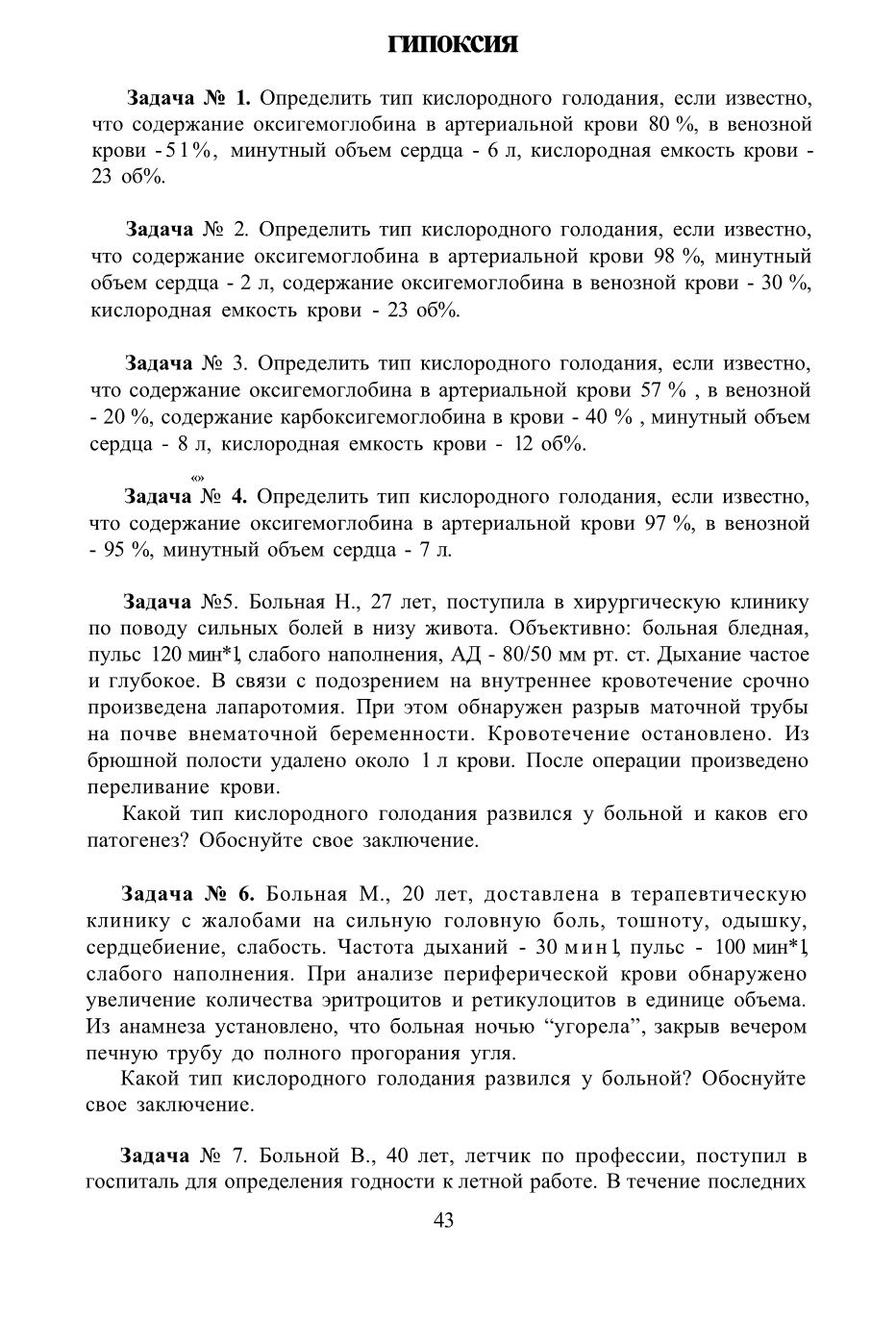 ГИПОКСИЯ

Задача № 1. Определить тип кислородного голодания, если известно, что содержание оксигемоглобина в артериальной крови 80 %, в венозной крови - 51%, минутный объем сердца - 6 л, кислородная емкость крови - 23 об%.

Задача № 2. Определить тип кислородного голодания, если известно, что содержание оксигемоглобина в артериальной крови 98 %, минутный объем сердца - 2 л, содержание оксигемоглобина в венозной крови - 30 %, кислородная емкость крови - 23 об%.

Задача № 3. Определить тип кислородного голодания, если известно, что содержание оксигемоглобина в артериальной крови 57 % , в венозной - 20 %, содержание карбоксигемоглобина в крови - 40 % , минутный объем сердца - 8 л, кислородная емкость крови - 12 об%.

«»
Задача № 4. Определить тип кислородного голодания, если известно, что содержание оксигемоглобина в артериальной крови 97 %, в венозной - 95 %, минутный объем сердца - 7 л.

Задача №5. Больная Н., 27 лет, поступила в хирургическую клинику по поводу сильных болей в низу живота. Объективно: больная бледная, пульс 120 мин*1, слабого наполнения, АД - 80/50 мм рт. ст. Дыхание частое и глубокое. В связи с подозрением на внутреннее кровотечение срочно произведена лапаротомия. При этом обнаружен разрыв маточной трубы на почве внематочной беременности. Кровотечение остановлено. Из брюшной полости удалено около 1 л крови. После операции произведено переливание крови.
Какой тип кислородного голодания развился у больной и каков его патогенез? Обоснуйте свое заключение.

Задача № 6. Больная М., 20 лет, доставлена в терапевтическую клинику с жалобами на сильную головную боль, тошноту, одышку, сердцебиение, слабость. Частота дыханий - 30 мин1, пульс - 100 мин*1, слабого наполнения. При анализе периферической крови обнаружено увеличение количества эритроцитов и ретикулоцитов в единице объема. Из анамнеза установлено, что больная ночью “угорела”, закрыв вечером печную трубу до полного прогорания угля.
Какой тип кислородного голодания развился у больной? Обоснуйте свое заключение.

Задача № 7. Больной В., 40 лет, летчик по профессии, поступил в госпиталь для определения годности к летной работе. В течение последних

43